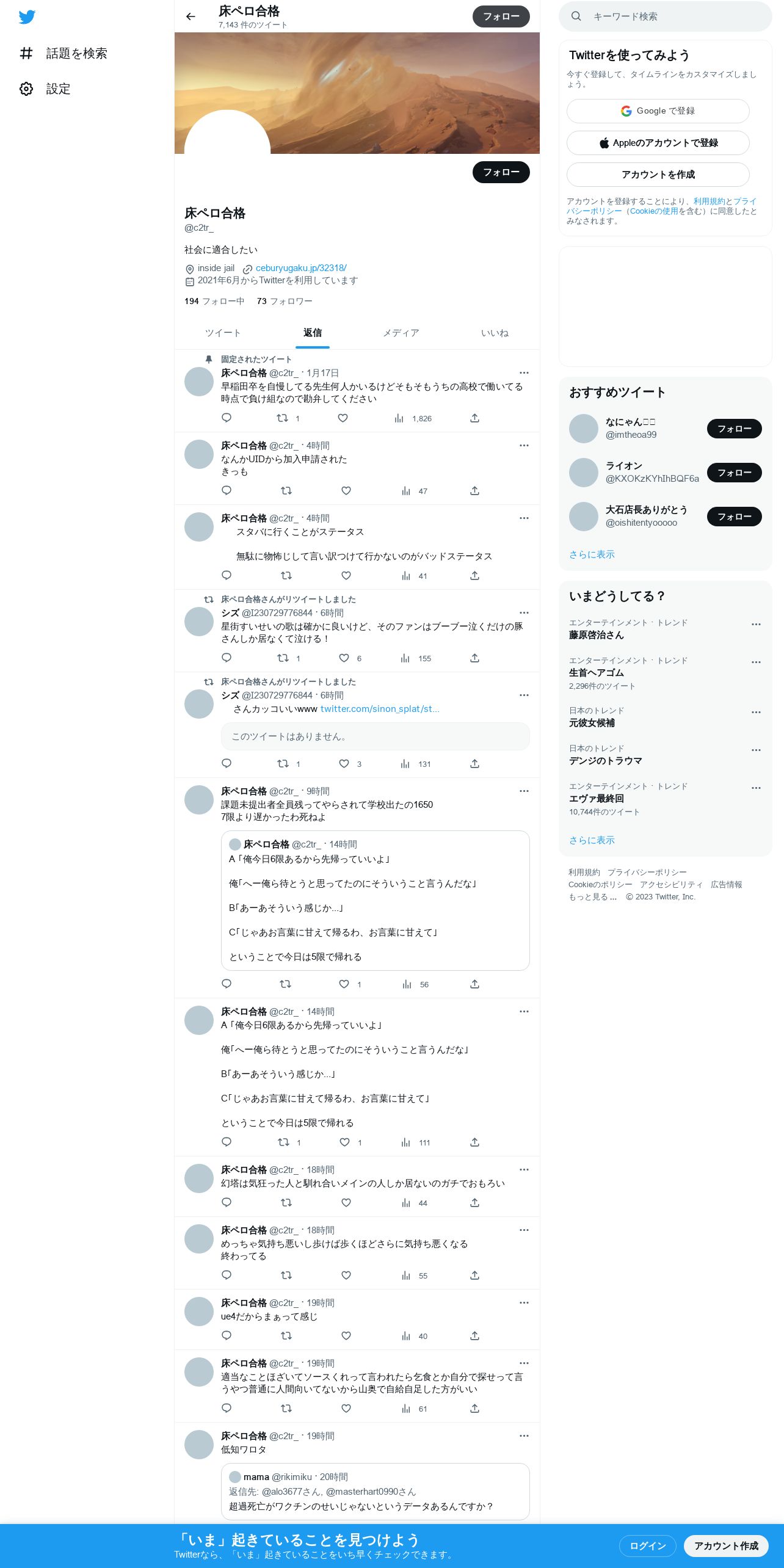 話題を検索
設定

床ペロ合格
7,143 件のツイート
フォロー

フォロー

床ペロ合格
@c2tr_

社会に適合したい

inside jail ceburyugaku.jp/32318/
2021年6月からTwitterを利用しています

194 フォロー中 73 フォロワー

ツイート 返信 メディア いいね

固定されたツイート
床ペロ合格 @c2tr_ · 1月17日
早稲田卒を自慢してる先生何人かいるけどそもそもうちの高校で働いてる時点で負け組なので勘弁してください
1 1,826

床ペロ合格 @c2tr_ · 4時間
なんかUIDから加入申請された
きっも
47

床ペロ合格 @c2tr_ · 4時間
スタバに行くことがステータス

無駄に物怖じして言い訳つけて行かないのがバッドステータス
41

床ペロ合格さんがリツイートしました
シズ @I230729776844 · 6時間
星街すいせいの歌は確かに良いけど、そのファンはブーブー泣くだけの豚さんしか居なくて泣ける！
1 6 155

床ペロ合格さんがリツイートしました
シズ @I230729776844 · 6時間
さんカッコいいwww twitter.com/sinon_splat/st...
このツイートはありません。
1 3 131

床ペロ合格 @c2tr_ · 9時間
課題未提出者全員残ってやらされて学校出たの1650
7限より遅かったわ死ねよ

床ペロ合格 @c2tr_ · 14時間
A「俺今日6限あるから先帰っていいよ」

俺「へー俺ら待とうと思ってたのにそういうこと言うんだな」

B「あーあそういう感じか...」

C「じゃあお言葉に甘えて帰るわ、お言葉に甘えて」

ということで今日は5限で帰れる
1 56

床ペロ合格 @c2tr_ · 14時間
A「俺今日6限あるから先帰っていいよ」

俺「へー俺ら待とうと思ってたのにそういうこと言うんだな」

B「あーあそういう感じか...」

C「じゃあお言葉に甘えて帰るわ、お言葉に甘えて」

ということで今日は5限で帰れる
1 1 111

床ペロ合格 @c2tr_ · 18時間
幻塔は気狂った人と馴れ合いメインの人しか居ないのガチでおもろい
44

床ペロ合格 @c2tr_ · 18時間
めっちゃ気持ち悪いし歩けば歩くほどさらに気持ち悪くなる
終わってる
55

床ペロ合格 @c2tr_ · 19時間
ue4だからまぁって感じ
40

床ペロ合格 @c2tr_ · 19時間
適当なことほざいてソースくれって言われたら乞食とか自分で探せって言うやつ普通に人間向いてないから山奥で自給自足した方がいい
61

床ペロ合格 @c2tr_ · 19時間
低知ワロタ

mama @rikimiku · 20時間
返信先: @alo3677さん, @masterhart0990さん
超過死亡がワクチンのせいじゃないというデータあるんですか？

キーワード検索

Twitterを使ってみよう
今すぐ登録して、タイムラインをカスタマイズしましょう。
Google で登録
Appleのアカウントで登録
アカウントを作成
アカウントを登録することにより、利用規約とプライバシーポリシー（Cookieの使用を含む）に同意したとみなされます。

おすすめツイート
なにゃん□□
@imtheoa99
フォロー
ライオン
@KXOKzKYhIhBQF6a
フォロー
大石店長ありがとう
@oishitentyooooo
フォロー
さらに表示

いまどうしてる？
エンターテインメント · トレンド
藤原啓治さん
エンターテインメント · トレンド
生首ヘアゴム
2,296件のツイート
日本のトレンド
元彼女候補
日本のトレンド
デンジのトラウマ
エンターテインメント · トレンド
エヴァ最終回
10,744件のツイート
さらに表示

利用規約 プライバシーポリシー
Cookieのポリシー アクセシビリティ 広告情報
もっと見る ... © 2023 Twitter, Inc.

「いま」起きていることを見つけよう
Twitterなら、「いま」起きていることをいち早くチェックできます。
ログイン
アカウント作成